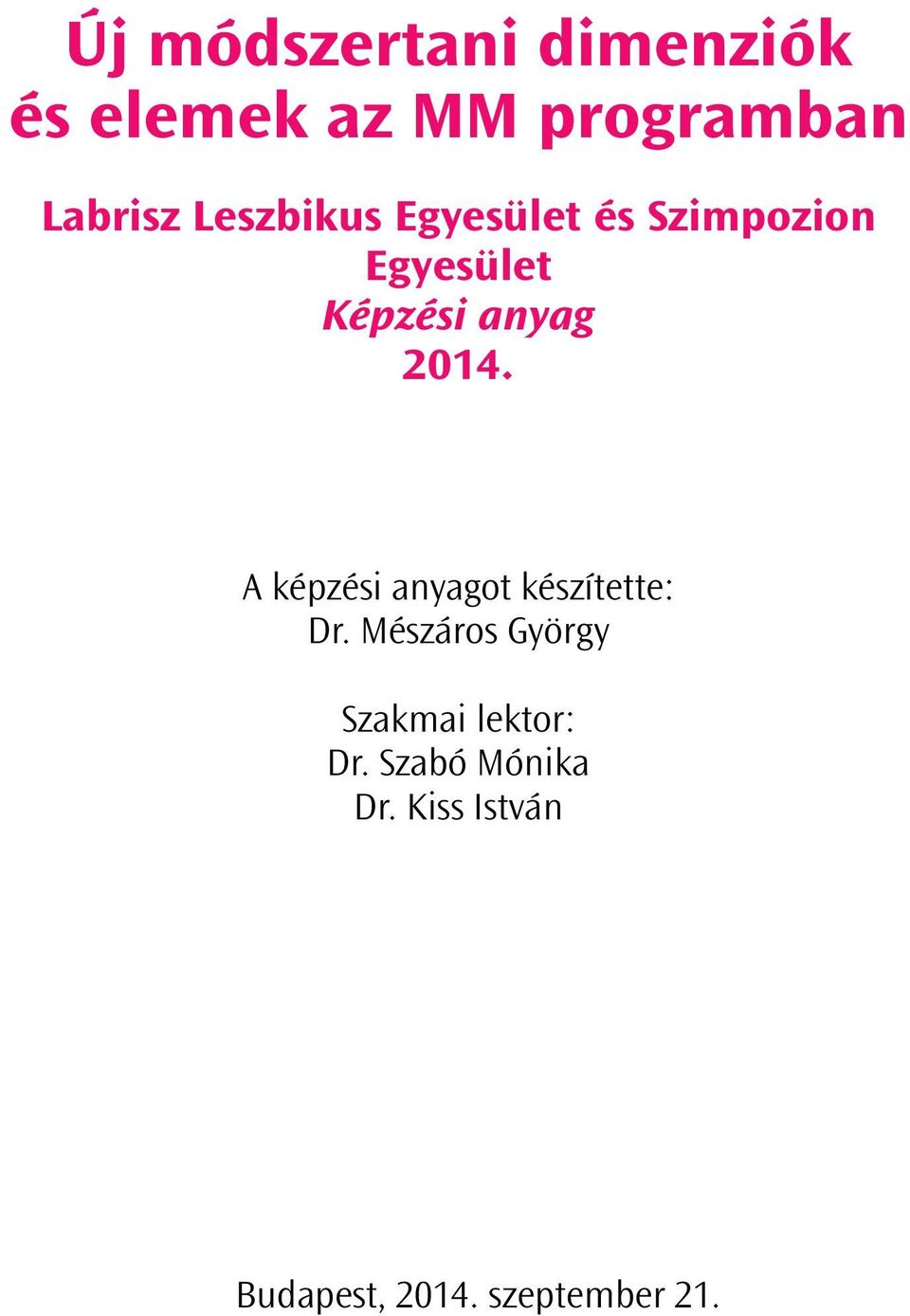 Új módszertani dimenziók és elemek az MM programban

Labrisz Leszbikus Egyesület és Szimpozion Egyesület
Képzési anyag
2014.

A képzési anyagot készítette:
Dr. Mészáros György

Szakmai lektor:
Dr. Szabó Mónika
Dr. Kiss István

Budapest, 2014. szeptember 21.